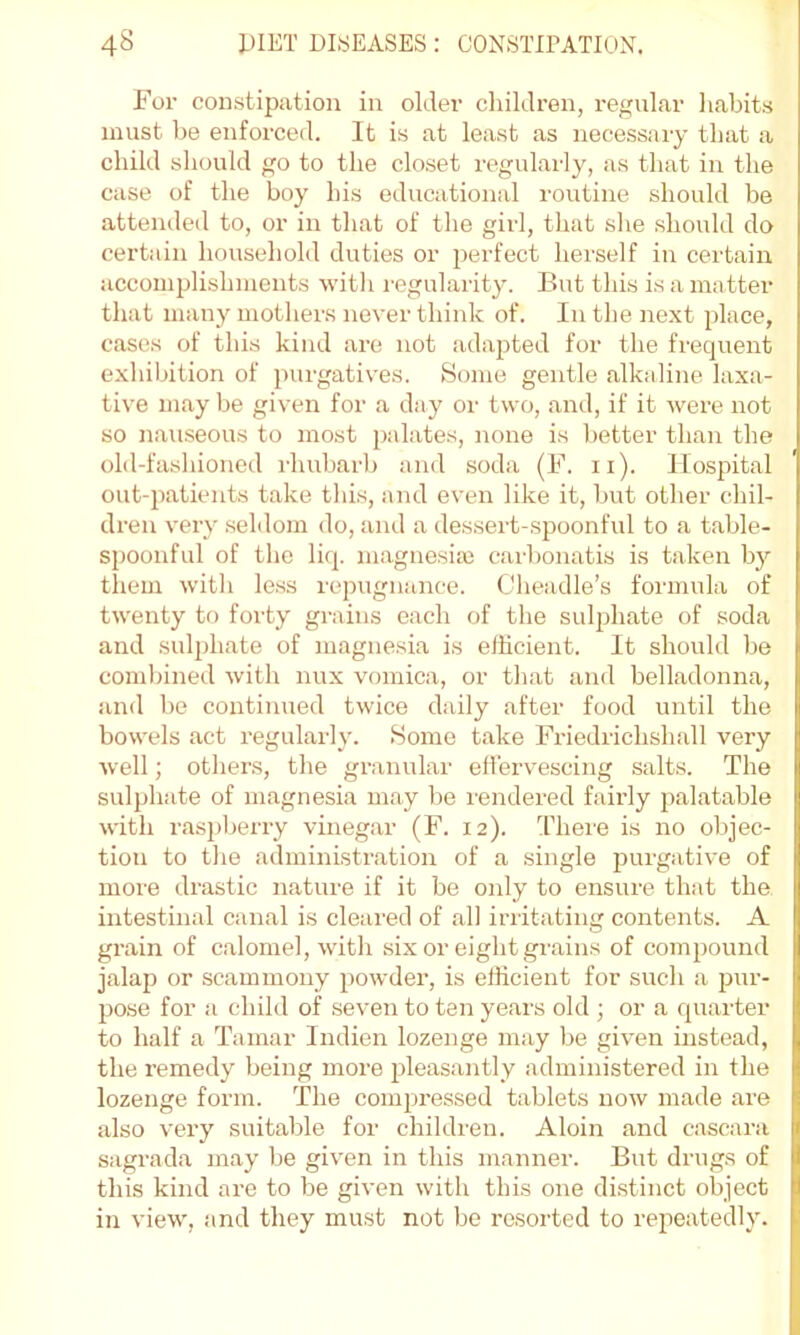 48 DIET DISEASES: CONSTIPATION.

For constipation in older children, regular habits must be enforced. It is at least as necessary that a child should go to the closet regularly, as that in the case of the boy his educational routine should be attended to, or in that of the girl, that she should do certain household duties or perfect herself in certain accomplishments with regularity. But this is a matter that many mothers never think of. In the next place, cases of this kind are not adapted for the frequent exhibition of purgatives. Some gentle alkaline laxative may be given for a day or two, and, if it were not so nauseous to most palates, none is better than the old-fashioned rhubarb and soda (F. 11). Hospital out-patients take this, and even like it, but other children very seldom do, and a dessert-spoonful to a tablespoonful of the liq. magnesiæ carbonatis is taken by them with less repugnance. Cheadle's formula of twenty to forty grains each of the sulphate of soda and sulphate of magnesia is efficient. It should be combined with nux vomica, or that and belladonna, and be continued twice daily after food until the bowels act regularly. Some take Friedrichshall very well; others, the granular effervescing salts. The sulphate of magnesia may be rendered fairly palatable with raspberry vinegar (F. 12). There is no objection to the administration of a single purgative of more drastic nature if it be only to ensure that the intestinal canal is cleared of all irritating contents. A grain of calomel, with six or eight grains of compound jalap or scammony powder, is efficient for such a purpose for a child of seven to ten years old; or a quarter to half a Tamar Indien lozenge may be given instead, the remedy being more pleasantly administered in the lozenge form. The compressed tablets now made are also very suitable for children. Aloin and cascara sagrada may be given in this manner. But drugs of this kind are to be given with this one distinct object in view, and they must not be resorted to repeatedly.